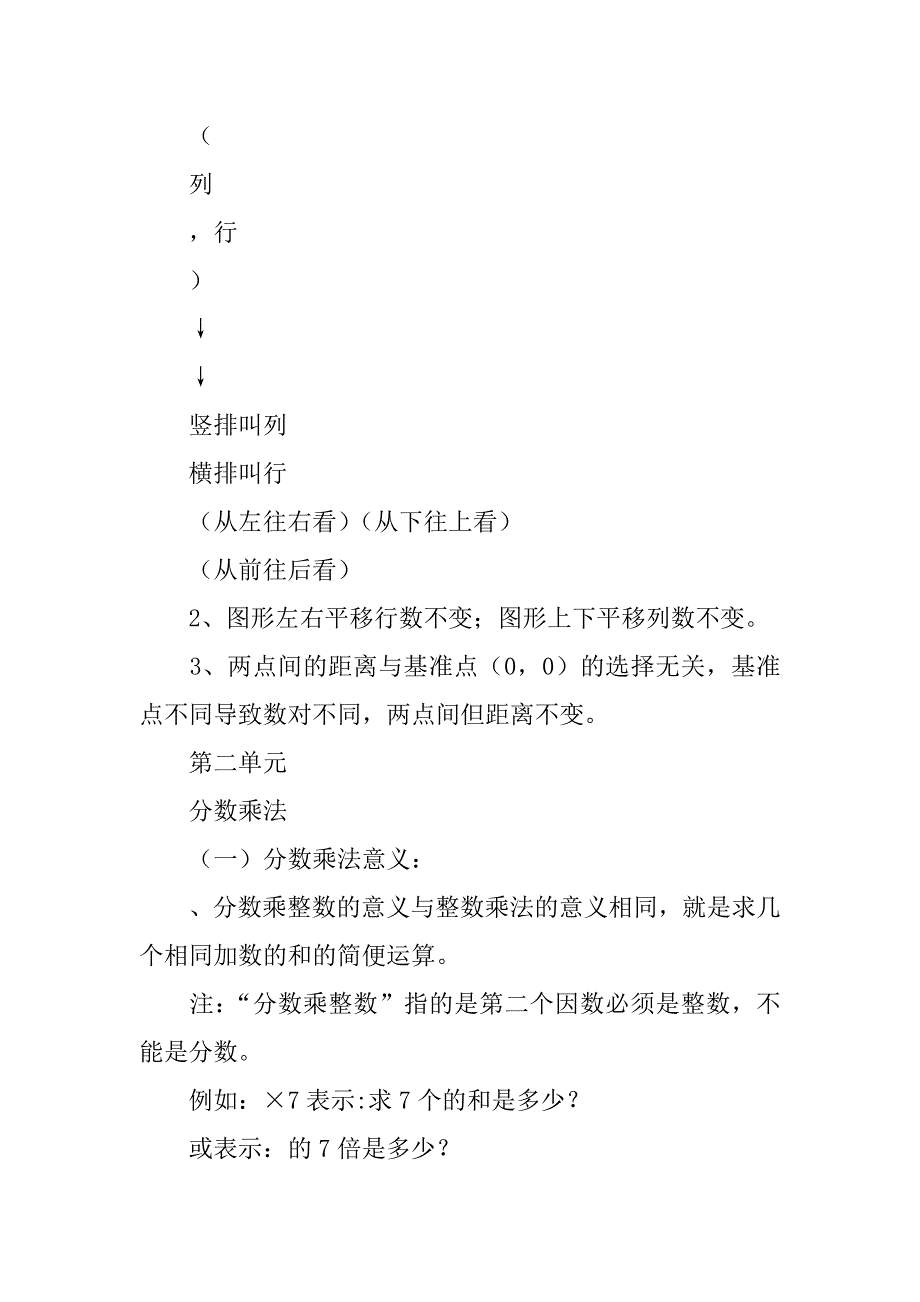 （

列

，行

）

↓

↓

竖排叫列

横排叫行

（从左往右看）（从下往上看）

（从前往后看）

2、图形左右平移行数不变；图形上下平移列数不变。

3、两点间的距离与基准点（0，0）的选择无关，基准点不同导致数对不同，两点间但距离不变。

第二单元

分数乘法

（一）分数乘法意义：

、分数乘整数的意义与整数乘法的意义相同，就是求几个相同加数的和的简便运算。

注：“分数乘整数”指的是第二个因数必须是整数，不能是分数。

例如：×7 表示:求 7 个的和是多少？

或表示：的 7 倍是多少？